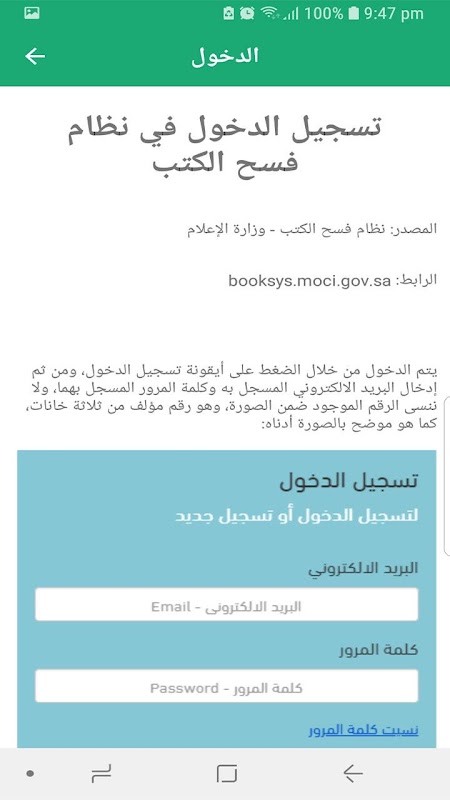 100% 9:47 pm

الدخول

تسجيل الدخول في نظام فسح الكتب

المصدر: نظام فسح الكتب - وزارة الإعلام

الرابط: booksys.moci.gov.sa

يتم الدخول من خلال الضغط على أيقونة تسجيل الدخول، ومن ثم إدخال البريد الالكتروني المسجل به وكلمة المرور المسجل بهما، ولا ننسى الرقم الموجود ضمن الصورة، وهو رقم مؤلف من ثلاثة خانات، كما هو موضح بالصورة أدناه:

تسجيل الدخول

لتسجيل الدخول أو تسجيل جديد

البريد الالكتروني

البريد الالكترونى - Email

كلمة المرور

كلمة المرور - Password

نسيت كلمة المرور